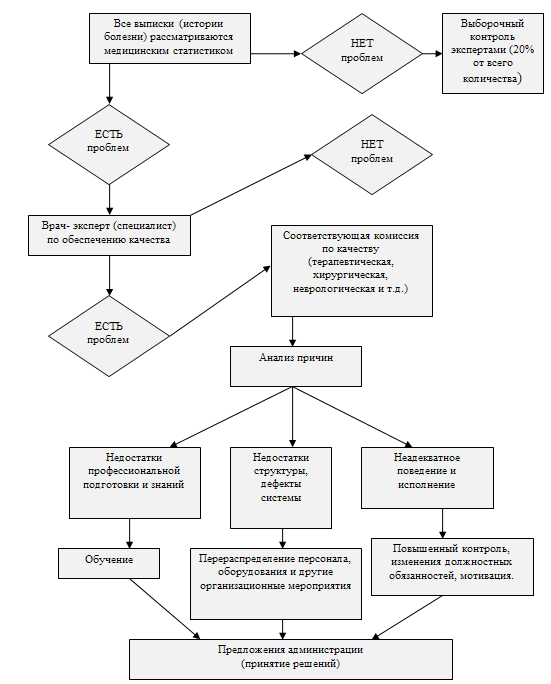 Все выписки (истории болезни) рассматриваются медицинским статистиком

НЕТ проблем

Выборочный контроль экспертами (20% от всего количества)

ЕСТЬ проблем

НЕТ проблем

Врач- эксперт (специалист) по обеспечению качества

Соответствующая комиссия по качеству (терапевтическая, хирургическая, неврологическая и т.д.)

ЕСТЬ проблем

Анализ причин

Недостатки профессиональной подготовки и знаний

Недостатки структуры, дефекты системы

Неадекватное поведение и исполнение

Обучение

Перераспределение персонала, оборудования и другие организационные мероприятия

Повышенный контроль, изменения должностных обязанностей, мотивация.

Предложения администрации (принятие решений)